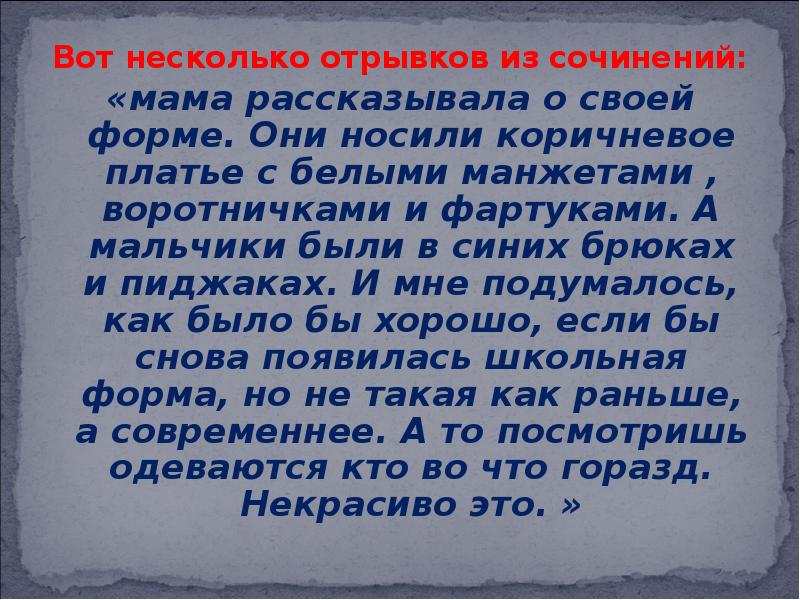 Вот несколько отрывков из сочинений:

«мама рассказывала о своей форме. Они носили коричневое платье с белыми манжетами , воротничками и фартуками. А мальчики были в синих брюках и пиджаках. И мне подумалось, как было бы хорошо, если бы снова появилась школьная форма, но не такая как раньше, а современнее. А то посмотришь одеваются кто во что горазд. Некрасиво это. »